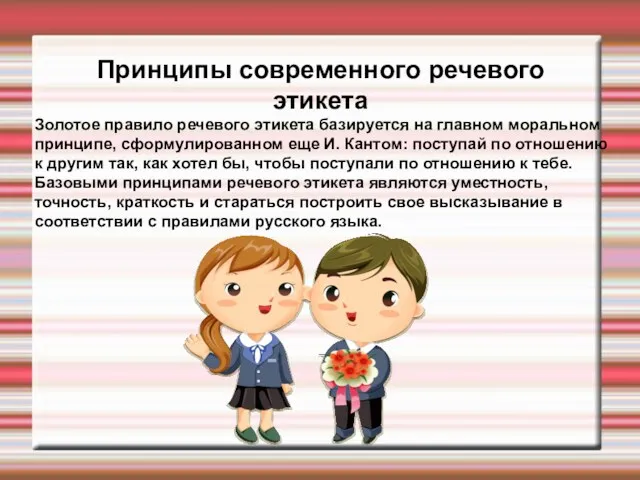 Принципы современного речевого этикета

Золотое правило речевого этикета базируется на главном моральном принципе, сформулированном еще И. Кантом: поступай по отношению к другим так, как хотел бы, чтобы поступали по отношению к тебе. Базовыми принципами речевого этикета являются уместность, точность, краткость и стараться построить свое высказывание в соответствии с правилами русского языка.